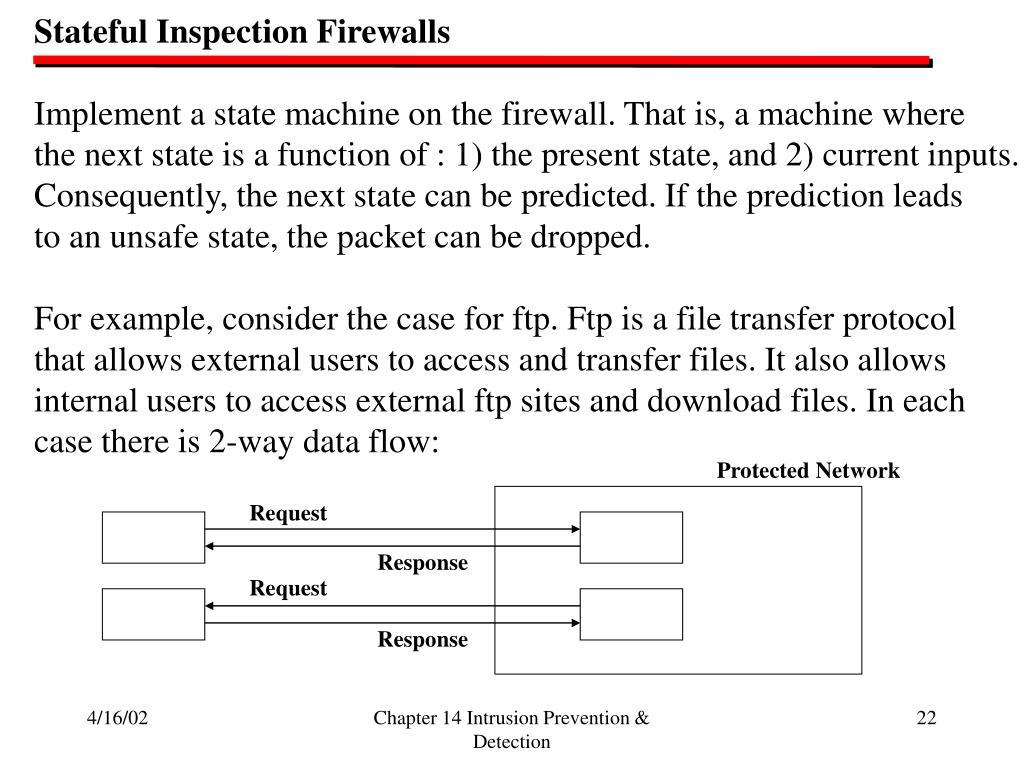 Stateful Inspection Firewalls

Implement a state machine on the firewall. That is, a machine where the next state is a function of : 1) the present state, and 2) current inputs. Consequently, the next state can be predicted. If the prediction leads to an unsafe state, the packet can be dropped.

For example, consider the case for ftp. Ftp is a file transfer protocol that allows external users to access and transfer files. It also allows internal users to access external ftp sites and download files. In each case there is 2-way data flow:

Protected Network

Request

Response

Request

Response

4/16/02

Chapter 14 Intrusion Prevention & Detection

22